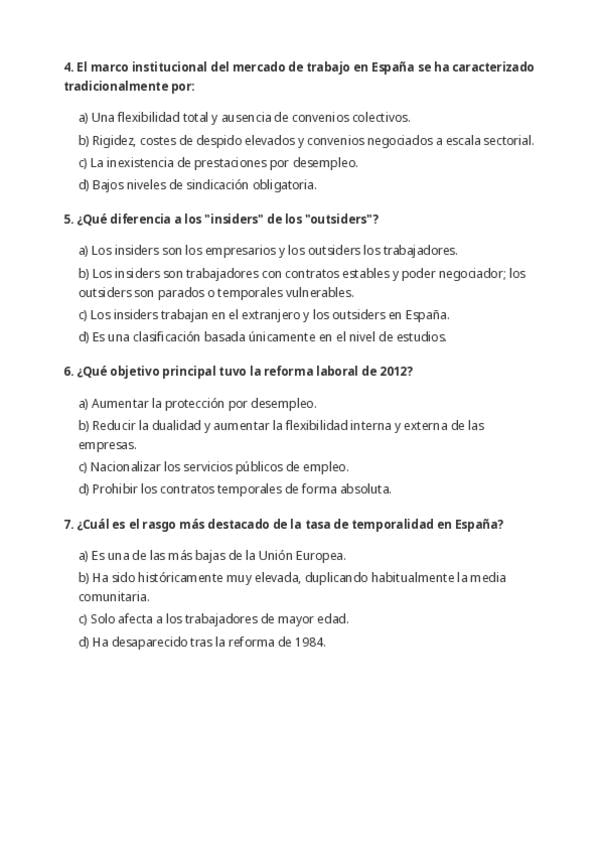 4. El marco institucional del mercado de trabajo en España se ha caracterizado tradicionalmente por:

a) Una flexibilidad total y ausencia de convenios colectivos.

b) Rigidez, costes de despido elevados y convenios negociados a escala sectorial.

c) La inexistencia de prestaciones por desempleo.

d) Bajos niveles de sindicación obligatoria.

5. ¿Qué diferencia a los "insiders" de los "outsiders"?

a) Los insiders son los empresarios y los outsiders los trabajadores.

b) Los insiders son trabajadores con contratos estables y poder negociador; los outsiders son parados o temporales vulnerables.

c) Los insiders trabajan en el extranjero y los outsiders en España.

d) Es una clasificación basada únicamente en el nivel de estudios.

6. ¿Qué objetivo principal tuvo la reforma laboral de 2012?

a) Aumentar la protección por desempleo.

b) Reducir la dualidad y aumentar la flexibilidad interna y externa de las empresas.

c) Nacionalizar los servicios públicos de empleo.

d) Prohibir los contratos temporales de forma absoluta.

7. ¿Cuál es el rasgo más destacado de la tasa de temporalidad en España?

a) Es una de las más bajas de la Unión Europea.

b) Ha sido históricamente muy elevada, duplicando habitualmente la media comunitaria.

c) Solo afecta a los trabajadores de mayor edad.

d) Ha desaparecido tras la reforma de 1984.